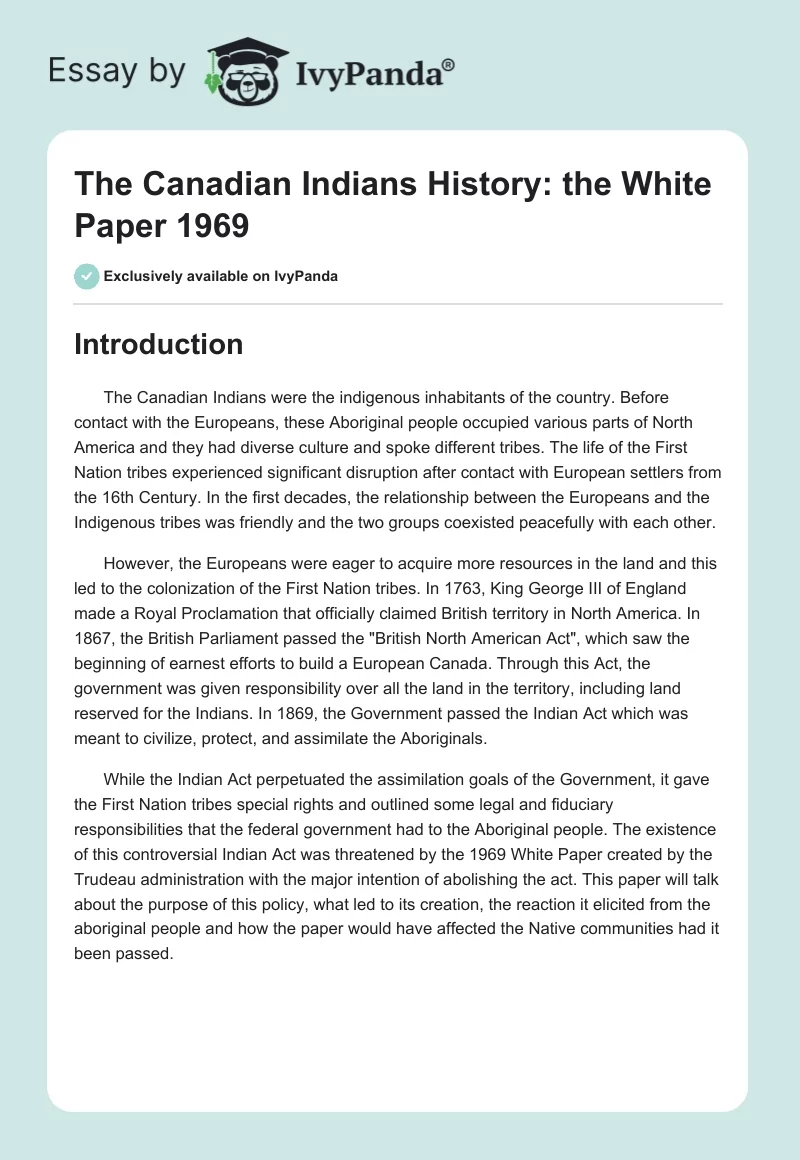 Essay by IvyPanda®

The Canadian Indians History: the White Paper 1969

Exclusively available on IvyPanda

Introduction

The Canadian Indians were the indigenous inhabitants of the country. Before contact with the Europeans, these Aboriginal people occupied various parts of North America and they had diverse culture and spoke different tribes. The life of the First Nation tribes experienced significant disruption after contact with European settlers from the 16th Century. In the first decades, the relationship between the Europeans and the Indigenous tribes was friendly and the two groups coexisted peacefully with each other.

However, the Europeans were eager to acquire more resources in the land and this led to the colonization of the First Nation tribes. In 1763, King George III of England made a Royal Proclamation that officially claimed British territory in North America. In 1867, the British Parliament passed the "British North American Act", which saw the beginning of earnest efforts to build a European Canada. Through this Act, the government was given responsibility over all the land in the territory, including land reserved for the Indians. In 1869, the Government passed the Indian Act which was meant to civilize, protect, and assimilate the Aboriginals.

While the Indian Act perpetuated the assimilation goals of the Government, it gave the First Nation tribes special rights and outlined some legal and fiduciary responsibilities that the federal government had to the Aboriginal people. The existence of this controversial Indian Act was threatened by the 1969 White Paper created by the Trudeau administration with the major intention of abolishing the act. This paper will talk about the purpose of this policy, what led to its creation, the reaction it elicited from the aboriginal people and how the paper would have affected the Native communities had it been passed.